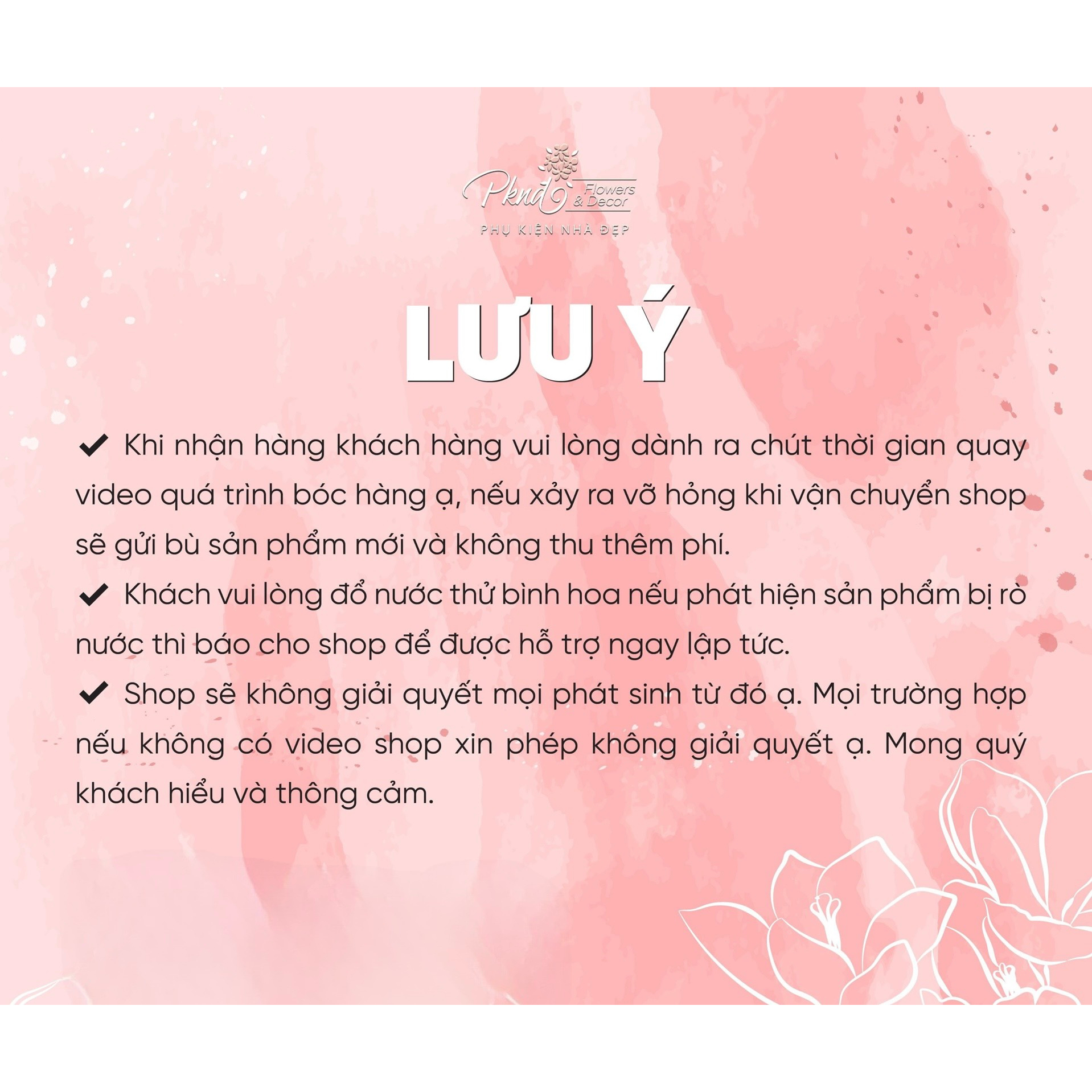 Pknd Flowers & Decor
PHỤ KIỆN NHÀ ĐẸP

LƯU Ý

✔ Khi nhận hàng khách hàng vui lòng dành ra chút thời gian quay video quá trình bóc hàng ạ, nếu xảy ra vỡ hỏng khi vận chuyển shop sẽ gửi bù sản phẩm mới và không thu thêm phí.
✔ Khách vui lòng đổ nước thử bình hoa nếu phát hiện sản phẩm bị rò nước thì báo cho shop để được hỗ trợ ngay lập tức.
✔ Shop sẽ không giải quyết mọi phát sinh từ đó ạ. Mọi trường hợp nếu không có video shop xin phép không giải quyết ạ. Mong quý khách hiểu và thông cảm.